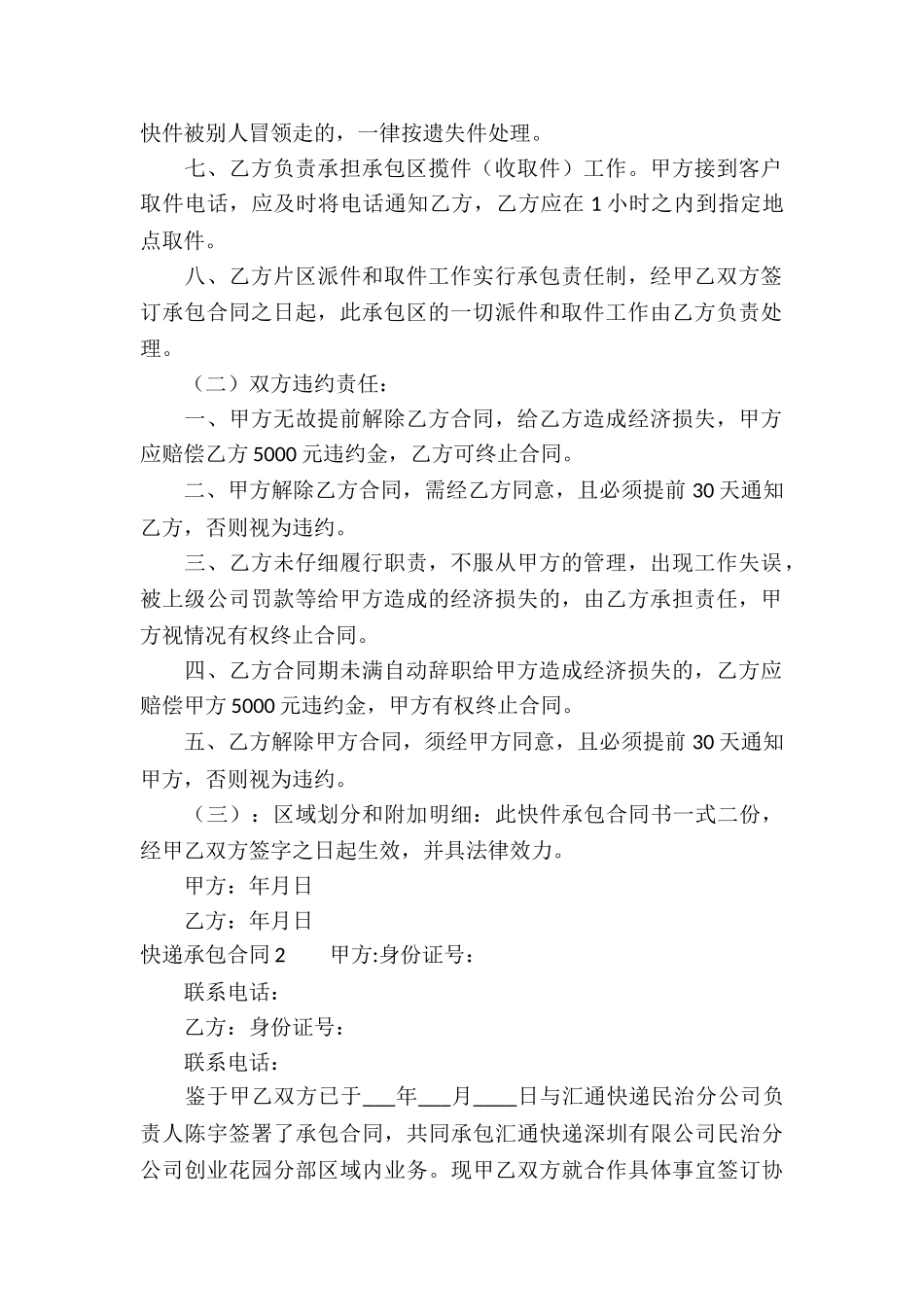 快件被别人冒领走的，一律按遗失件处理。

七、乙方负责承担承包区揽件（收取件）工作。甲方接到客户取件电话，应及时将电话通知乙方，乙方应在 1 小时之内到指定地点取件。

八、乙方片区派件和取件工作实行承包责任制，经甲乙双方签订承包合同之日起，此承包区的一切派件和取件工作由乙方负责处理。

（二）双方违约责任：

一、甲方无故提前解除乙方合同，给乙方造成经济损失，甲方应赔偿乙方 5000 元违约金，乙方可终止合同。

二、甲方解除乙方合同，需经乙方同意，且必须提前 30 天通知乙方，否则视为违约。

三、乙方未仔细履行职责，不服从甲方的管理，出现工作失误，被上级公司罚款等给甲方造成的经济损失的，由乙方承担责任，甲方视情况有权终止合同。

四、乙方合同期未满自动辞职给甲方造成经济损失的，乙方应赔偿甲方 5000 元违约金，甲方有权终止合同。

五、乙方解除甲方合同，须经甲方同意，且必须提前 30 天通知甲方，否则视为违约。

（三）：区域划分和附加明细：此快件承包合同书一式二份，经甲乙双方签字之日起生效，并具法律效力。

甲方：年月日

乙方：年月日

快递承包合同 2　　甲方:身份证号：

联系电话：

乙方：身份证号：

联系电话：

鉴于甲乙双方已于___年___月____日与汇通快递民治分公司负责人陈宇签署了承包合同，共同承包汇通快递深圳有限公司民治分公司创业花园分部区域内业务。现甲乙双方就合作具体事宜签订协